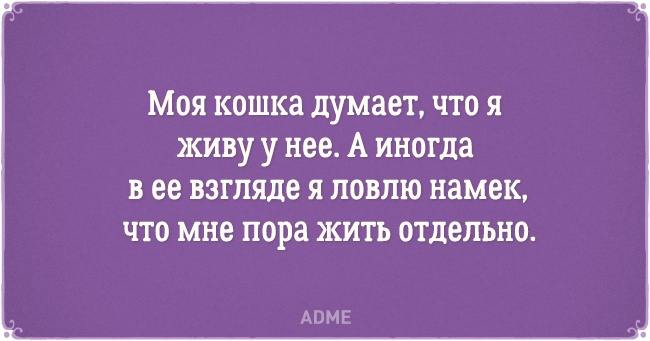 Моя кошка думает, что я живу у нее. А иногда в ее взгляде я ловлю намек, что мне пора жить отдельно.

ADME